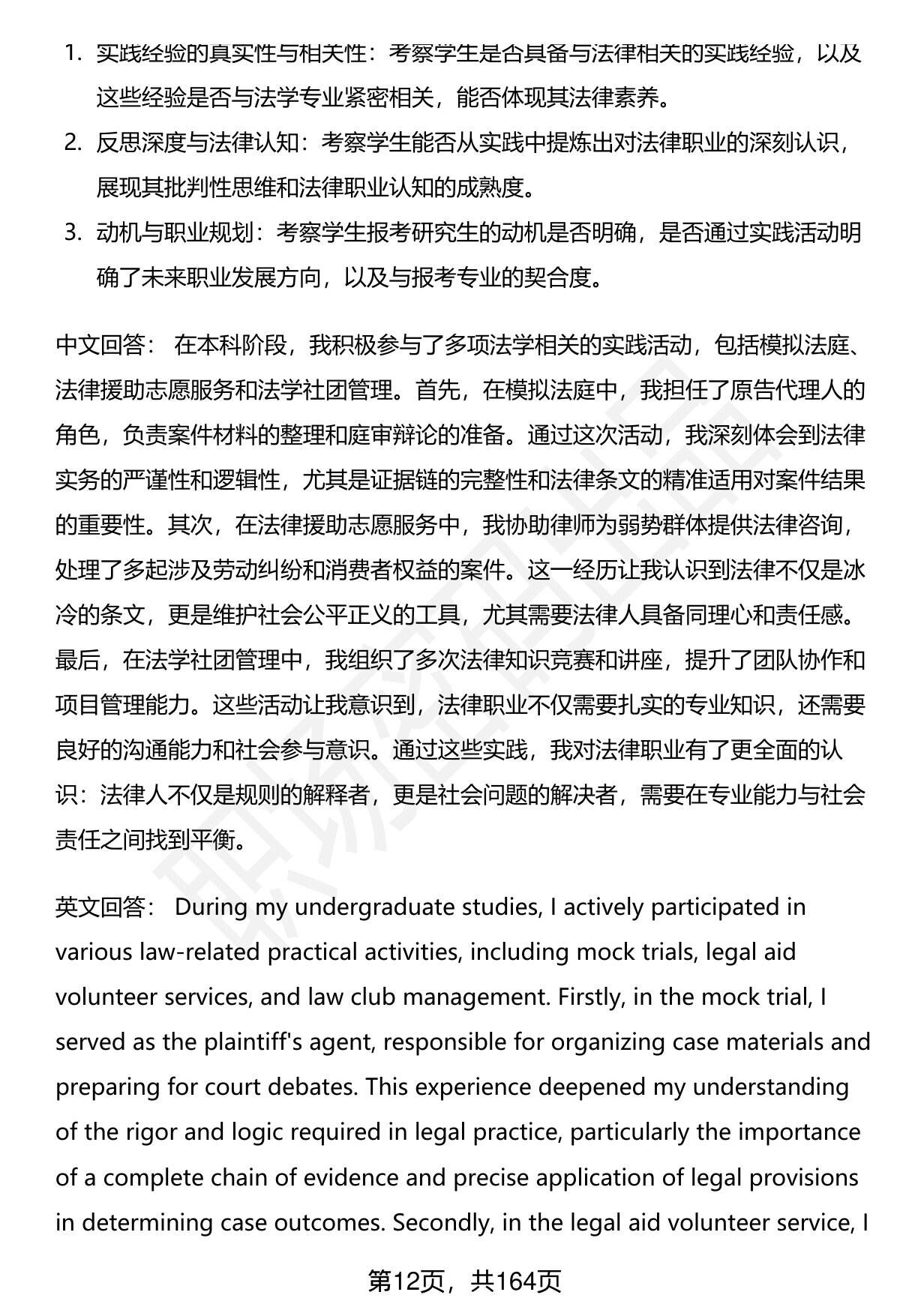 1. 实践经验的真实性与相关性：考察学生是否具备与法律相关的实践经验，以及这些经验是否与法学专业紧密相关，能否体现其法律素养。

2. 反思深度与法律认知：考察学生能否从实践中提炼出对法律职业的深刻认识，展现其批判性思维和法律职业认知的成熟度。

3. 动机与职业规划：考察学生报考研究生的动机是否明确，是否通过实践活动明确了未来职业发展方向，以及与报考专业的契合度。

中文回答： 在本科阶段，我积极参与了多项法学相关的实践活动，包括模拟法庭、法律援助志愿服务和法学社团管理。首先，在模拟法庭中，我担任了原告代理人的角色，负责案件材料的整理和庭审辩论的准备。通过这次活动，我深刻体会到法律实务的严谨性和逻辑性，尤其是证据链的完整性和法律条文的精准适用对案件结果的重要性。其次，在法律援助志愿服务中，我协助律师为弱势群体提供法律咨询，处理了多起涉及劳动纠纷和消费者权益的案件。这一经历让我认识到法律不仅是冰冷的条文，更是维护社会公平正义的工具，尤其需要法律人具备同理心和责任感。最后，在法学社团管理中，我组织了多次法律知识竞赛和讲座，提升了团队协作和项目管理能力。这些活动让我意识到，法律职业不仅需要扎实的专业知识，还需要良好的沟通能力和社会参与意识。通过这些实践，我对法律职业有了更全面的认识：法律人不仅是规则的解释者，更是社会问题的解决者，需要在专业能力与社会责任之间找到平衡。

英文回答： During my undergraduate studies, I actively participated in various law-related practical activities, including mock trials, legal aid volunteer services, and law club management. Firstly, in the mock trial, I served as the plaintiff's agent, responsible for organizing case materials and preparing for court debates. This experience deepened my understanding of the rigor and logic required in legal practice, particularly the importance of a complete chain of evidence and precise application of legal provisions in determining case outcomes. Secondly, in the legal aid volunteer service, I

第12页，共164页